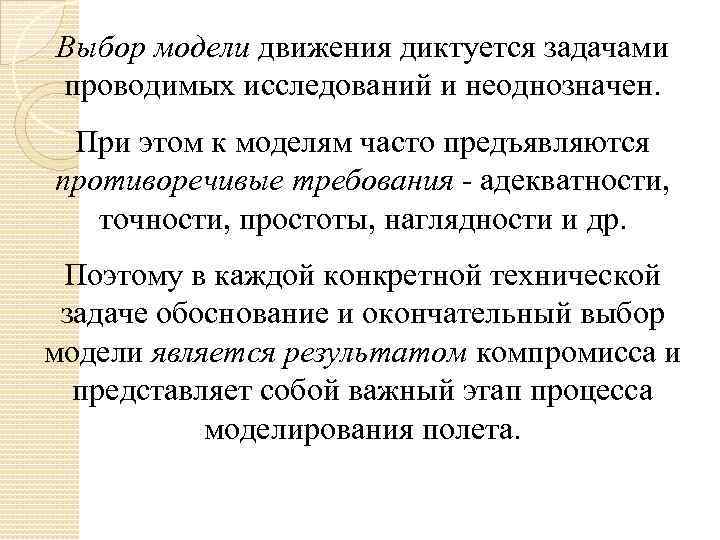 Выбор модели движения диктуется задачами проводимых исследований и неоднозначен.

При этом к моделям часто предъявляются противоречивые требования - адекватности, точности, простоты, наглядности и др.

Поэтому в каждой конкретной технической задаче обоснование и окончательный выбор модели является результатом компромисса и представляет собой важный этап процесса моделирования полета.